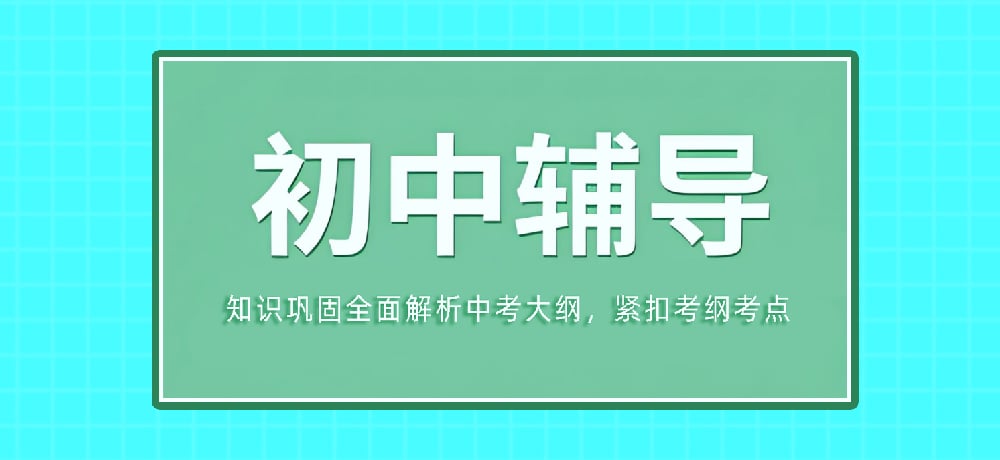 初中辅导

知识巩固全面解析中考大纲，紧扣考纲考点